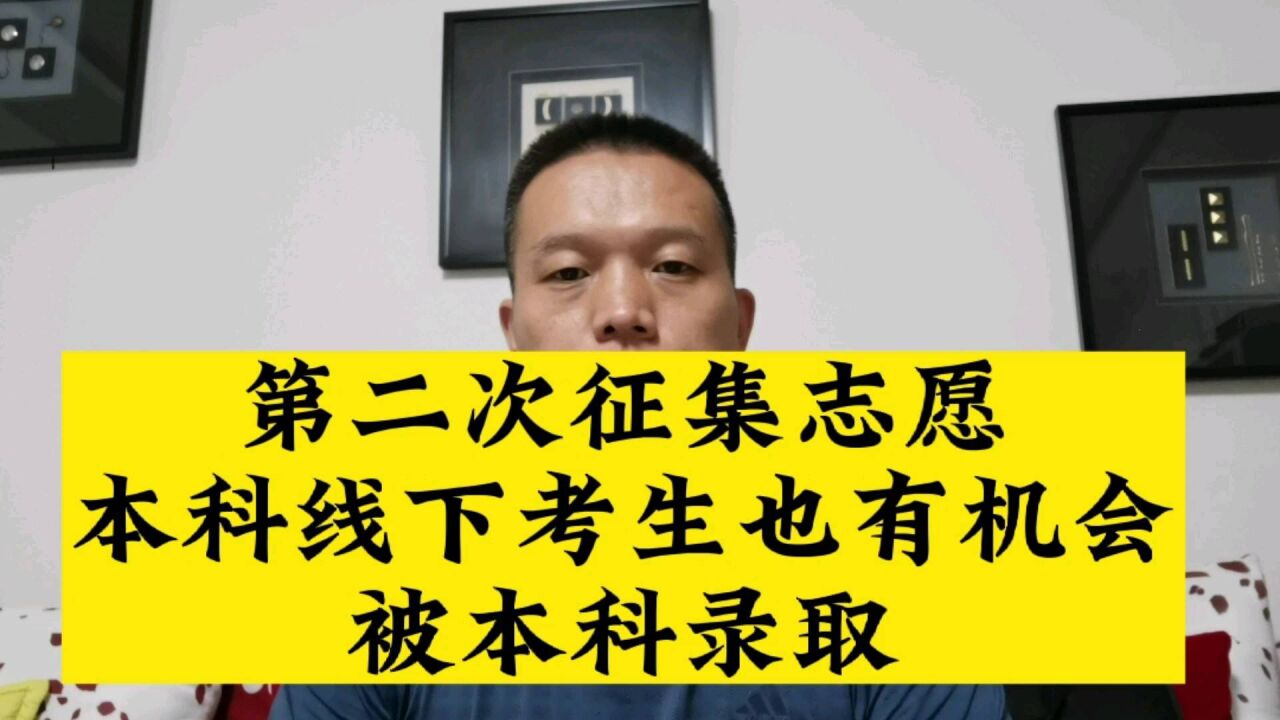 第二次征集志愿
本科线下考生也有机会
被本科录取